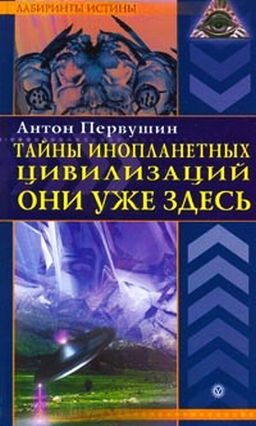 ЛАБИРИНТЫ ИСТИНЫ

Антон Первушин

ТАЙНЫ ИНОПЛАНЕТНЫХ ЦИВИЛИЗАЦИЙ ОНИ УЖЕ ЗДЕСЬ